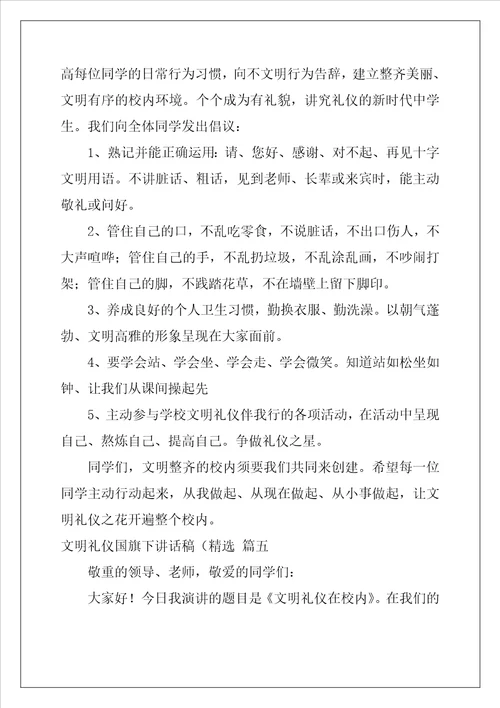 高每位同学的日常行为习惯，向不文明行为告辞，建立整齐美丽、文明有序的校内环境。个个成为有礼貌，讲究礼仪的新时代中学生。我们向全体同学发出倡议：

1、熟记并能正确运用：请、您好、感谢、对不起、再见十字文明用语。不讲脏话、粗话，见到老师、长辈或来宾时，能主动敬礼或问好。

2、管住自己的口，不乱吃零食，不说脏话，不出口伤人，不大声喧哗；管住自己的手，不乱扔垃圾，不乱涂乱画，不吵闹打架；管住自己的脚，不践踏花草，不在墙壁上留下脚印。

3、养成良好的个人卫生习惯，勤换衣服、勤洗澡。以朝气蓬勃、文明高雅的形象呈现在大家面前。

4、要学会站、学会坐、学会走、学会微笑。知道站如松坐如钟、让我们从课间操起先

5、主动参与学校文明礼仪伴我行的各项活动，在活动中呈现自己、熬炼自己、提高自己。争做礼仪之星。

同学们，文明整齐的校内须要我们共同来创建。希望每一位同学主动行动起来，从我做起、从现在做起、从小事做起，让文明礼仪之花开遍整个校内。

文明礼仪国旗下讲话稿（精选 篇五

敬重的领导、老师，敬爱的同学们：

大家好！今日我演讲的题目是《文明礼仪在校内》。在我们的